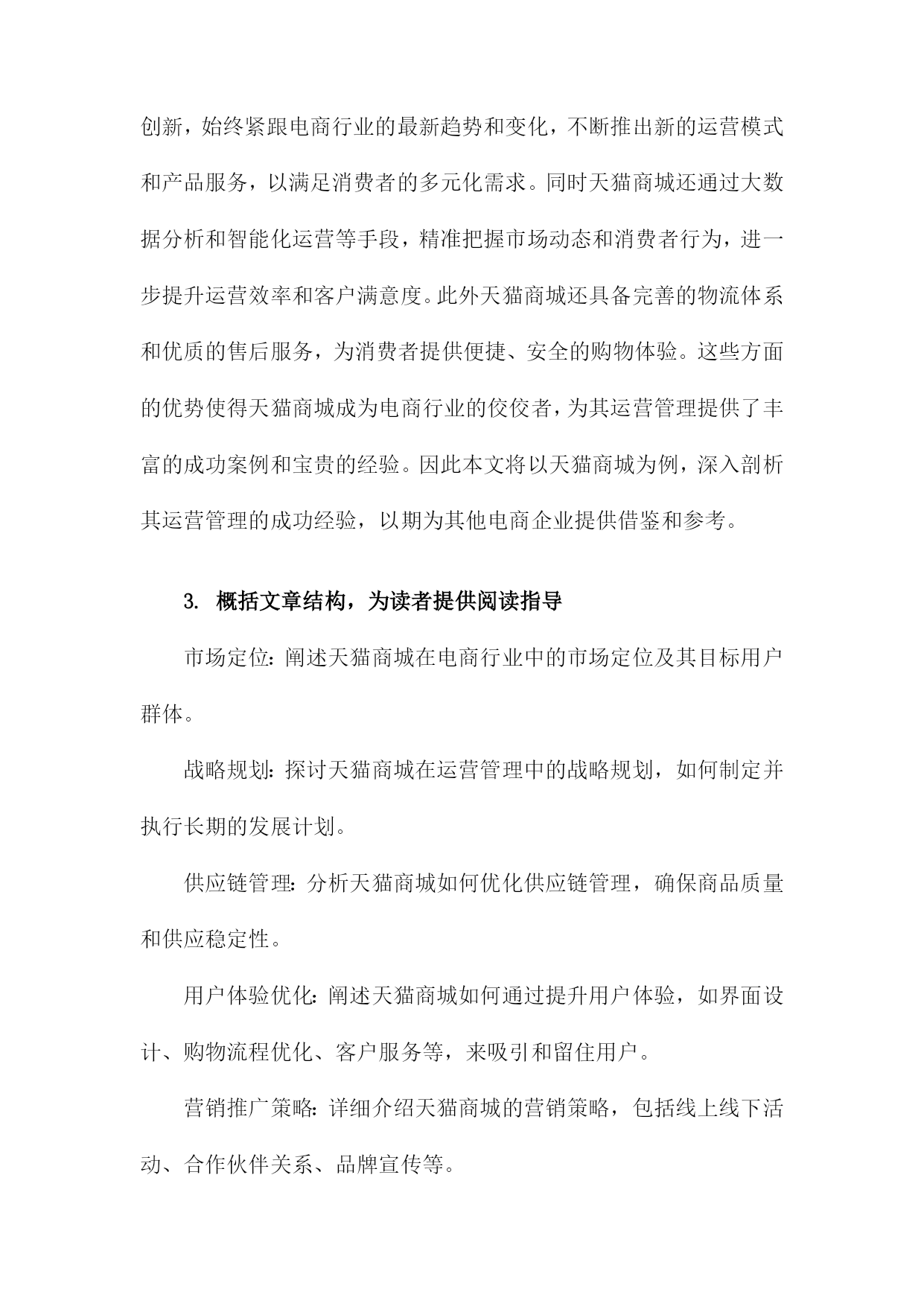 创新，始终紧跟电商行业的最新趋势和变化，不断推出新的运营模式和产品服务，以满足消费者的多元化需求。同时天猫商城还通过大数据分析和智能化运营等手段，精准把握市场动态和消费者行为，进一步提升运营效率和客户满意度。此外天猫商城还具备完善的物流体系和优质的售后服务，为消费者提供便捷、安全的购物体验。这些方面的优势使得天猫商城成为电商行业的佼佼者，为其运营管理提供了丰富的成功案例和宝贵的经验。因此本文将以天猫商城为例，深入剖析其运营管理的成功经验，以期为其他电商企业提供借鉴和参考。

3. 概括文章结构，为读者提供阅读指导

市场定位：阐述天猫商城在电商行业中的市场定位及其目标用户群体。

战略规划：探讨天猫商城在运营管理中的战略规划，如何制定并执行长期的发展计划。

供应链管理：分析天猫商城如何优化供应链管理，确保商品质量和供应稳定性。

用户体验优化：阐述天猫商城如何通过提升用户体验，如界面设计、购物流程优化、客户服务等，来吸引和留住用户。

营销推广策略：详细介绍天猫商城的营销策略，包括线上线下活动、合作伙伴关系、品牌宣传等。